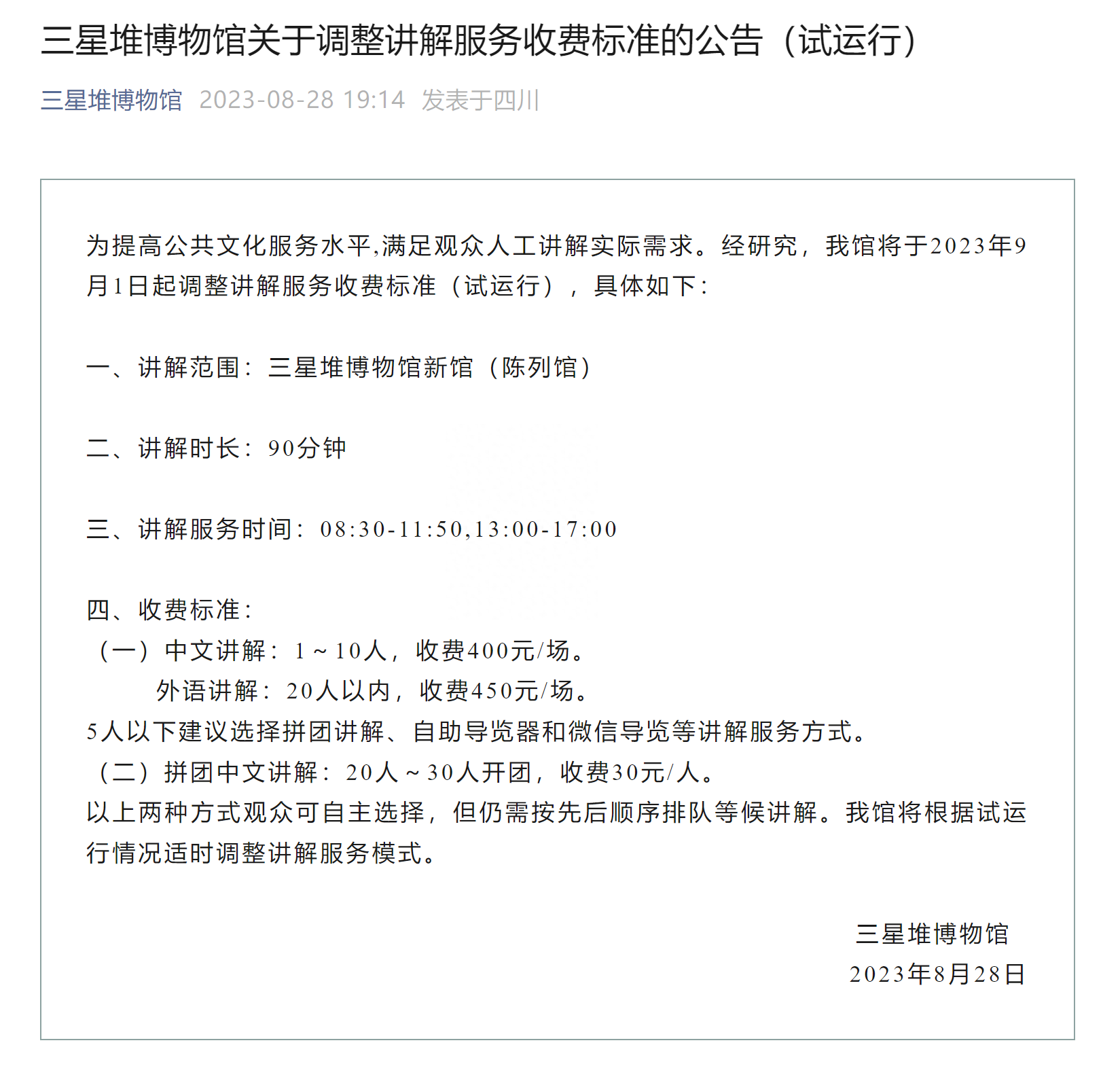 三星堆博物馆关于调整讲解服务收费标准的公告（试运行）

三星堆博物馆 2023-08-28 19:14 发表于四川

为提高公共文化服务水平,满足观众人工讲解实际需求。经研究，我馆将于2023年9月1日起调整讲解服务收费标准（试运行），具体如下：

一、讲解范围：三星堆博物馆新馆（陈列馆）

二、讲解时长：90分钟

三、讲解服务时间：08:30-11:50,13:00-17:00

四、收费标准：
（一）中文讲解：1～10人，收费400元/场。
外语讲解：20人以内，收费450元/场。
5人以下建议选择拼团讲解、自助导览器和微信导览等讲解服务方式。
（二）拼团中文讲解：20人～30人开团，收费30元/人。
以上两种方式观众可自主选择，但仍需按先后顺序排队等候讲解。我馆将根据试运行情况适时调整讲解服务模式。

三星堆博物馆
2023年8月28日